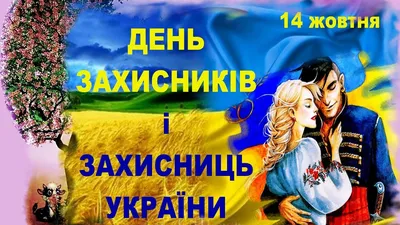 14 жовтня

ДЕНЬ
ЗАХИСНИКІВ
і
ЗАХИСНИЦЬ
УКРАЇНИ